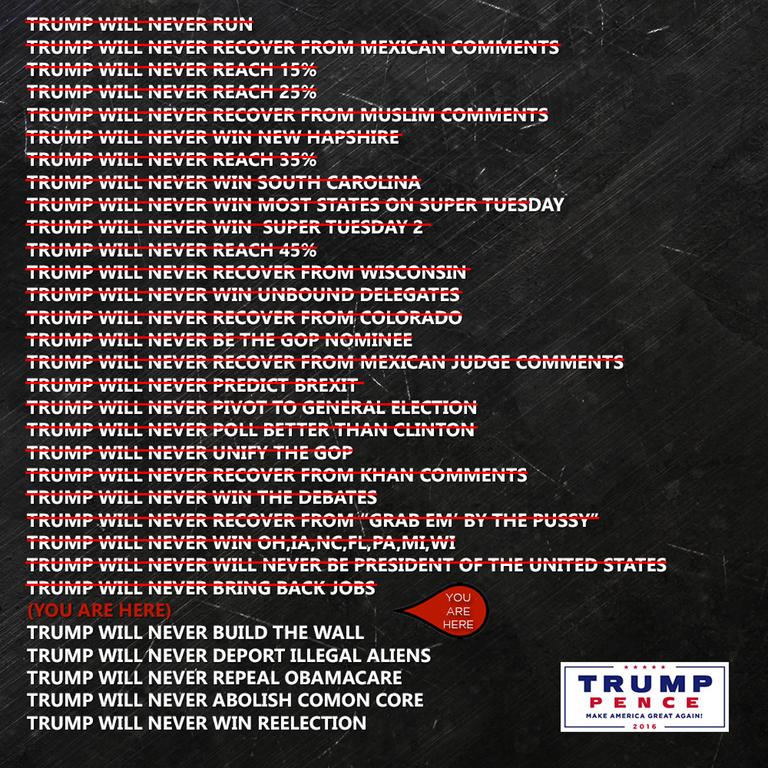 TRUMP WILL NEVER RUN
TRUMP WILL NEVER RECOVER FROM MEXICAN COMMENTS
TRUMP WILL NEVER REACH 15%
TRUMP WILL NEVER REACH 25%
TRUMP WILL NEVER RECOVER FROM MUSLIM COMMENTS
TRUMP WILL NEVER WIN NEW HAPSHIRE
TRUMP WILL NEVER REACH 35%
TRUMP WILL NEVER WIN SOUTH CAROLINA
TRUMP WILL NEVER WIN MOST STATES ON SUPER TUESDAY
TRUMP WILL NEVER WIN SUPER TUESDAY 2
TRUMP WILL NEVER REACH 45%
TRUMP WILL NEVER RECOVER FROM WISCONSIN
TRUMP WILL NEVER WIN UNBOUND DELEGATES
TRUMP WILL NEVER RECOVER FROM COLORADO
TRUMP WILL NEVER BE THE GOP NOMINEE
TRUMP WILL NEVER RECOVER FROM MEXICAN JUDGE COMMENTS
TRUMP WILL NEVER PREDICT BREXIT
TRUMP WILL NEVER PIVOT TO GENERAL ELECTION
TRUMP WILL NEVER POLL BETTER THAN CLINTON
TRUMP WILL NEVER UNIFY THE GOP
TRUMP WILL NEVER RECOVER FROM KHAN COMMENTS
TRUMP WILL NEVER WIN THE DEBATES
TRUMP WILL NEVER RECOVER FROM "GRAB EM' BY THE PUSSY"
TRUMP WILL NEVER WIN OH,IA,NC,FL,PA,MI,WI
TRUMP WILL NEVER WILL NEVER BE PRESIDENT OF THE UNITED STATES
TRUMP WILL NEVER BRING BACK JOBS
(YOU ARE HERE)
YOU ARE HERE
TRUMP WILL NEVER BUILD THE WALL
TRUMP WILL NEVER DEPORT ILLEGAL ALIENS
TRUMP WILL NEVER REPEAL OBAMACARE
TRUMP WILL NEVER ABOLISH COMON CORE
TRUMP WILL NEVER WIN REELECTION

TRUMP
PENCE
MAKE AMERICA GREAT AGAIN!
2016